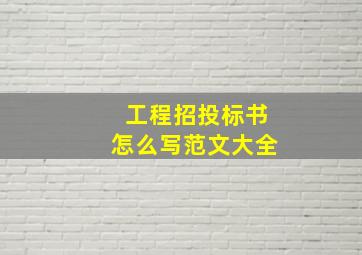 工程招投标书
怎么写范文大全